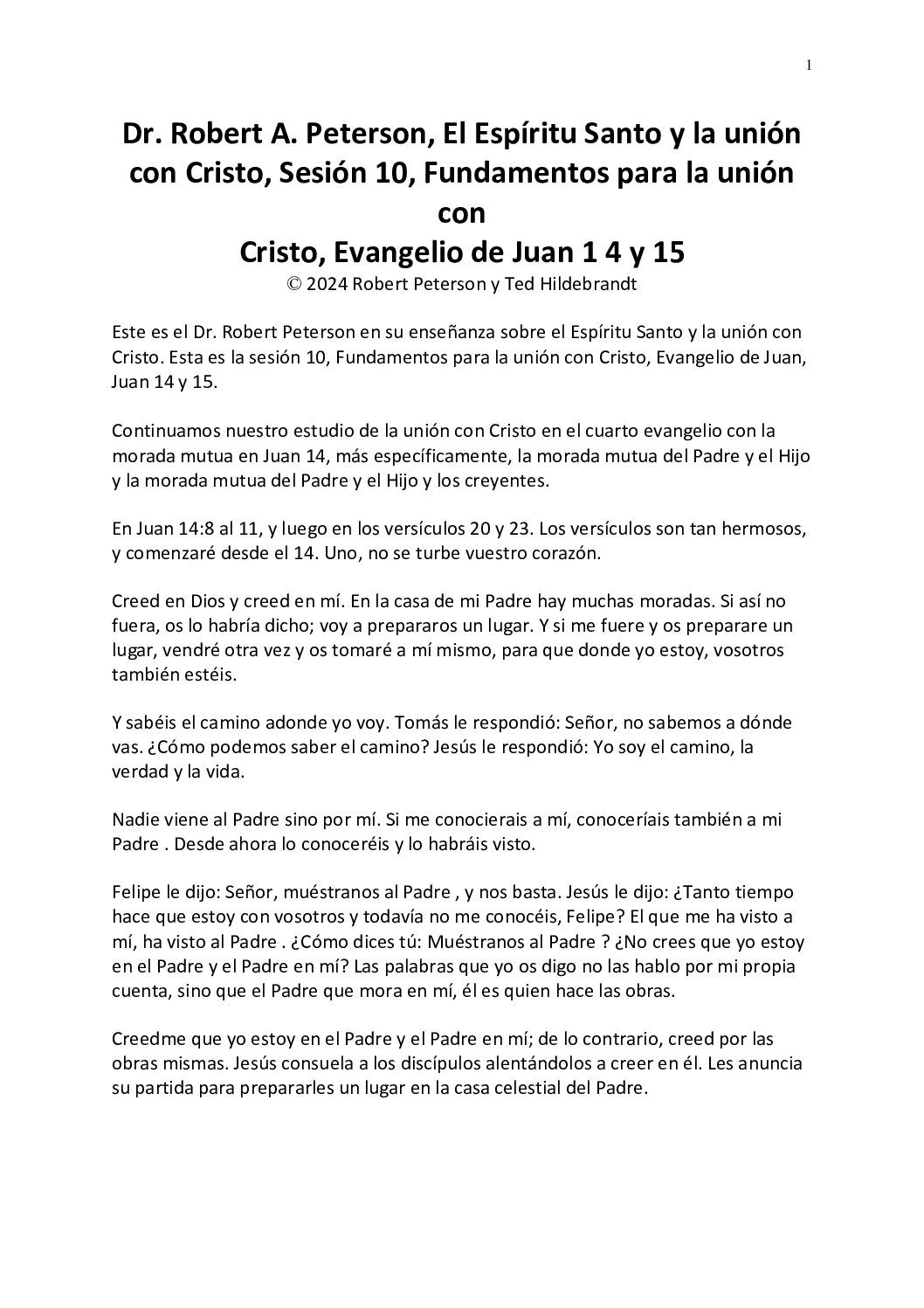 1

Dr. Robert A. Peterson, El Espíritu Santo y la unión con Cristo, Sesión 10, Fundamentos para la unión con
Cristo, Evangelio de Juan 1 4 y 15
© 2024 Robert Peterson y Ted Hildebrandt

Este es el Dr. Robert Peterson en su enseñanza sobre el Espíritu Santo y la unión con Cristo. Esta es la sesión 10, Fundamentos para la unión con Cristo, Evangelio de Juan, Juan 14 y 15.

Continuamos nuestro estudio de la unión con Cristo en el cuarto evangelio con la morada mutua en Juan 14, más específicamente, la morada mutua del Padre y el Hijo y la morada mutua del Padre y el Hijo y los creyentes.

En Juan 14:8 al 11, y luego en los versículos 20 y 23. Los versículos son tan hermosos, y comenzaré desde el 14. Uno, no se turbe vuestro corazón.

Creed en Dios y creed en mí. En la casa de mi Padre hay muchas moradas. Si así no fuera, os lo habría dicho; voy a prepararos un lugar. Y si me fuere y os preparare un lugar, vendré otra vez y os tomaré a mí mismo, para que donde yo estoy, vosotros también estéis.

Y sabéis el camino adonde yo voy. Tomás le respondió: Señor, no sabemos a dónde vas. ¿Cómo podemos saber el camino? Jesús le respondió: Yo soy el camino, la verdad y la vida.

Nadie viene al Padre sino por mí. Si me conocierais a mí, conoceríais también a mi Padre . Desde ahora lo conoceréis y lo habráis visto.

Felipe le dijo: Señor, muéstranos al Padre , y nos basta. Jesús le dijo: ¿Tanto tiempo hace que estoy con vosotros y todavía no me conocéis, Felipe? El que me ha visto a mí, ha visto al Padre . ¿Cómo dices tú: Muéstranos al Padre ? ¿No crees que yo estoy en el Padre y el Padre en mí? Las palabras que yo os digo no las hablo por mi propia cuenta, sino que el Padre que mora en mí, él es quien hace las obras.

Creedme que yo estoy en el Padre y el Padre en mí; de lo contrario, creed por las obras mismas. Jesús consuela a los discípulos alentándolos a creer en él. Les anuncia su partida para prepararles un lugar en la casa celestial del Padre.